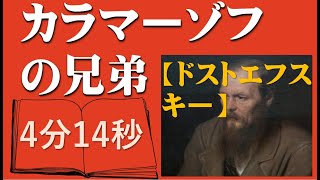 カラマーゾフの兄弟

4分14秒

【ドストエフスキー】